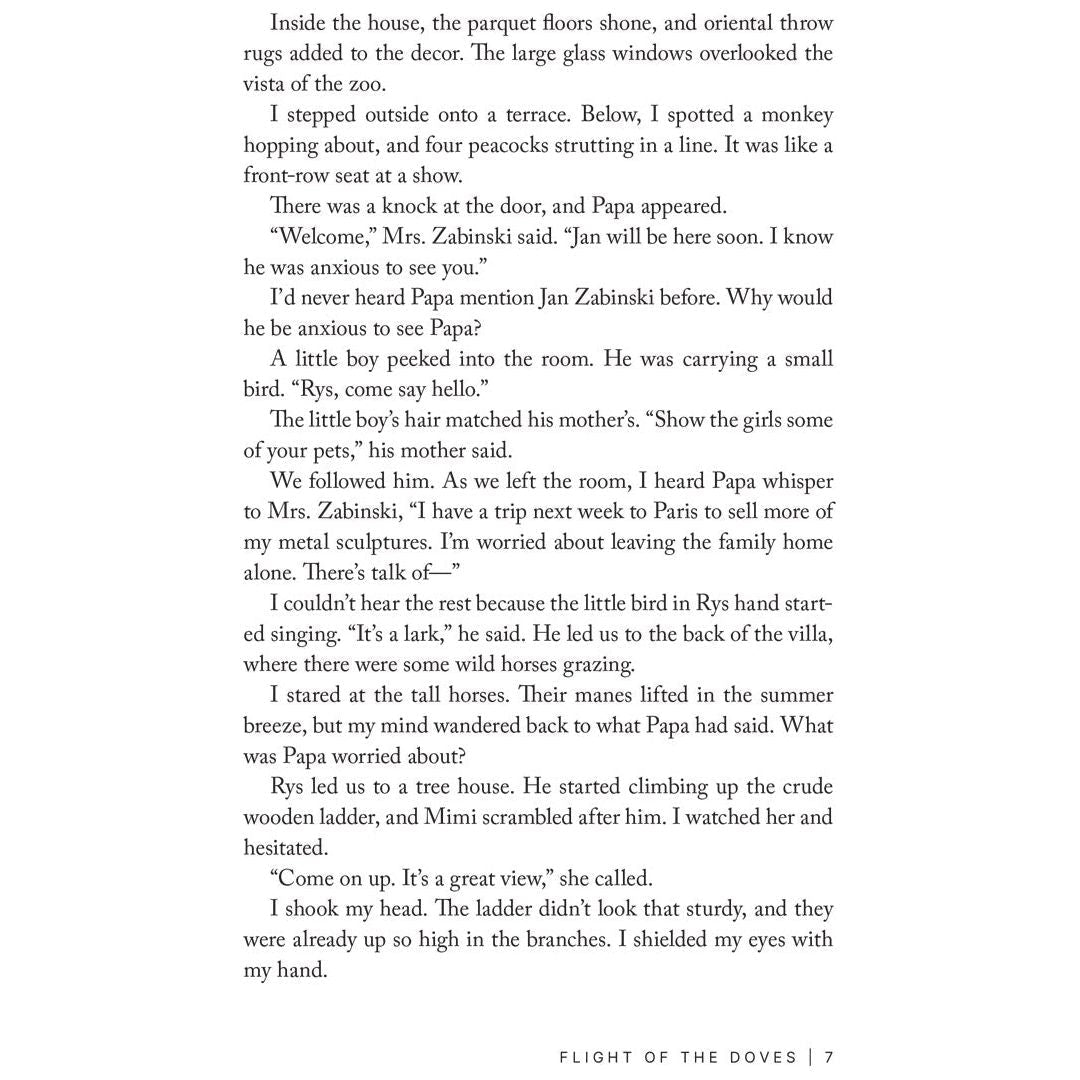 Inside the house, the parquet floors shone, and oriental throw rugs added to the decor. The large glass windows overlooked the vista of the zoo.

I stepped outside onto a terrace. Below, I spotted a monkey hopping about, and four peacocks strutting in a line. It was like a front-row seat at a show.

There was a knock at the door, and Papa appeared.

"Welcome," Mrs. Zabinski said. "Jan will be here soon. I know he was anxious to see you."

I'd never heard Papa mention Jan Zabinski before. Why would he be anxious to see Papa?

A little boy peeked into the room. He was carrying a small bird. "Rys, come say hello."

The little boy's hair matched his mother's. "Show the girls some of your pets," his mother said.

We followed him. As we left the room, I heard Papa whisper to Mrs. Zabinski, "I have a trip next week to Paris to sell more of my metal sculptures. I'm worried about leaving the family home alone. There's talk of—"

I couldn't hear the rest because the little bird in Rys hand started singing. "It's a lark," he said. He led us to the back of the villa, where there were some wild horses grazing.

I stared at the tall horses. Their manes lifted in the summer breeze, but my mind wandered back to what Papa had said. What was Papa worried about?

Rys led us to a tree house. He started climbing up the crude wooden ladder, and Mimi scrambled after him. I watched her and hesitated.

"Come on up. It's a great view," she called.

I shook my head. The ladder didn't look that sturdy, and they were already up so high in the branches. I shielded my eyes with my hand.

FLIGHT OF THE DOVES | 7